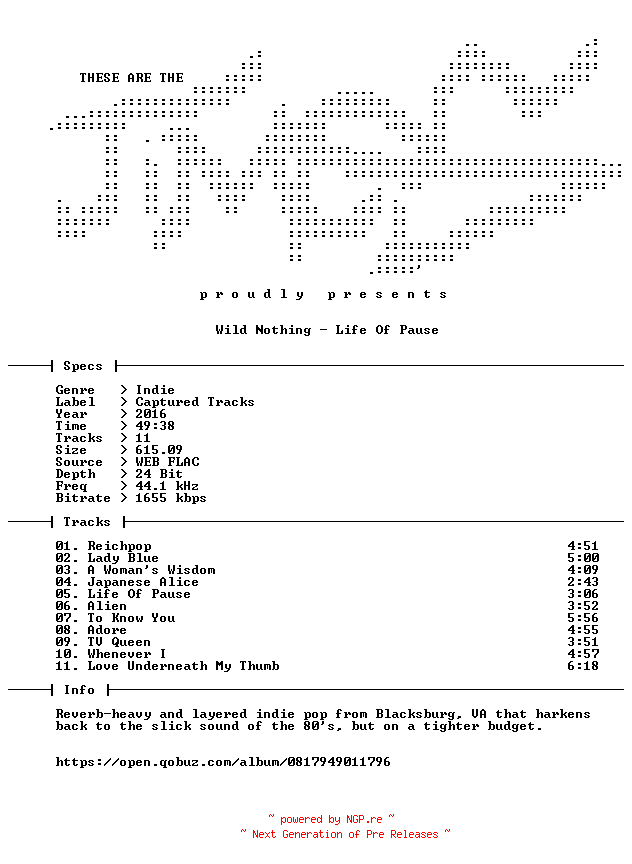 THESE ARE THE

p r o u d l y   p r e s e n t s

Wild Nothing - Life Of Pause

Specs

Genre > Indie
Label > Captured Tracks
Year > 2016
Time > 49:38
Tracks > 11
Size > 615.09
Source > WEB FLAC
Depth > 24 Bit
Freq > 44.1 kHz
Bitrate > 1655 kbps

Tracks

01. Reichpop 4:51
02. Lady Blue 5:00
03. A Woman's Wisdom 4:09
04. Japanese Alice 2:43
05. Life Of Pause 3:06
06. Alien 3:52
07. To Know You 5:56
08. Adore 4:55
09. TV Queen 3:51
10. Whenever I 4:57
11. Love Underneath My Thumb 6:18

Info

Reverb-heavy and layered indie pop from Blacksburg, VA that harkens back to the slick sound of the 80's, but on a tighter budget.

https://open.qobuz.com/album/0817949011796

~ powered by NGP.re ~
~ Next Generation of Pre Releases ~